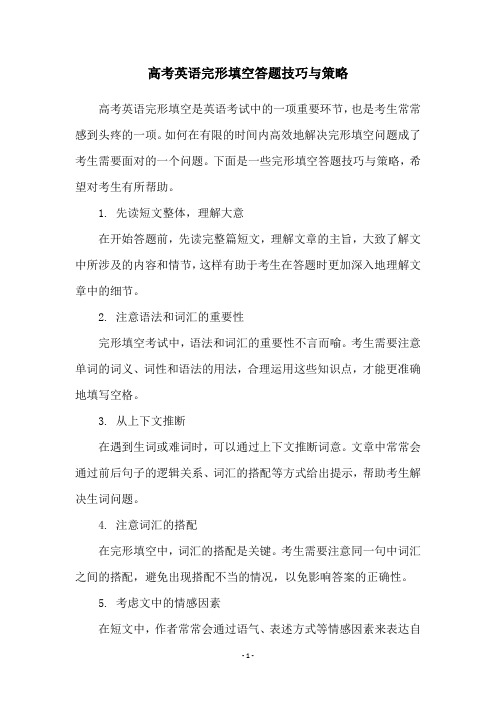 高考英语完形填空答题技巧与策略

高考英语完形填空是英语考试中的一项重要环节，也是考生常常感到头疼的一项。如何在有限的时间内高效地解决完形填空问题成了考生需要面对的一个问题。下面是一些完形填空答题技巧与策略，希望对考生有所帮助。

1. 先读短文整体，理解大意

在开始答题前，先读完整篇短文，理解文章的主旨，大致了解文中所涉及的内容和情节，这样有助于考生在答题时更加深入地理解文章中的细节。

2. 注意语法和词汇的重要性

完形填空考试中，语法和词汇的重要性不言而喻。考生需要注意单词的词义、词性和语法的用法，合理运用这些知识点，才能更准确地填写空格。

3. 从上下文推断

在遇到生词或难词时，可以通过上下文推断词意。文章中常常会通过前后句子的逻辑关系、词汇的搭配等方式给出提示，帮助考生解决生词问题。

4. 注意词汇的搭配

在完形填空中，词汇的搭配是关键。考生需要注意同一句中词汇之间的搭配，避免出现搭配不当的情况，以免影响答案的正确性。

5. 考虑文中的情感因素

在短文中，作者常常会通过语气、表述方式等情感因素来表达自

- 1 -